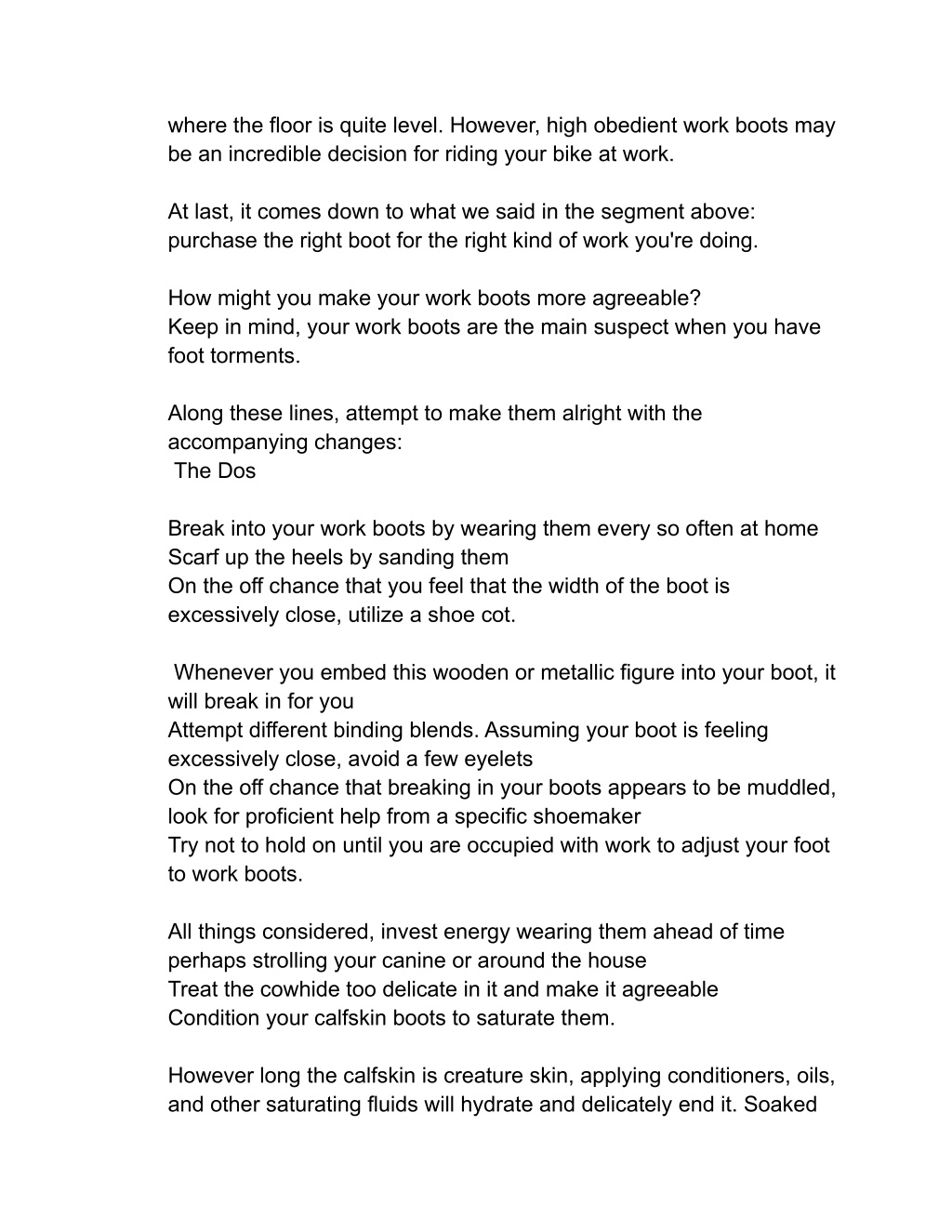 where the floor is quite level. However, high obedient work boots may be an incredible decision for riding your bike at work.

At last, it comes down to what we said in the segment above: purchase the right boot for the right kind of work you're doing.

How might you make your work boots more agreeable?
Keep in mind, your work boots are the main suspect when you have foot torments.

Along these lines, attempt to make them alright with the accompanying changes:
The Dos

Break into your work boots by wearing them every so often at home
Scarf up the heels by sanding them
On the off chance that you feel that the width of the boot is excessively close, utilize a shoe cot.

Whenever you embed this wooden or metallic figure into your boot, it will break in for you
Attempt different binding blends. Assuming your boot is feeling excessively close, avoid a few eyelets
On the off chance that breaking in your boots appears to be muddled, look for proficient help from a specific shoemaker
Try not to hold on until you are occupied with work to adjust your foot to work boots.

All things considered, invest energy wearing them ahead of time perhaps strolling your canine or around the house
Treat the cowhide too delicate in it and make it agreeable
Condition your calfskin boots to saturate them.

However long the calfskin is creature skin, applying conditioners, oils, and other saturating fluids will hydrate and delicately end it. Soaked